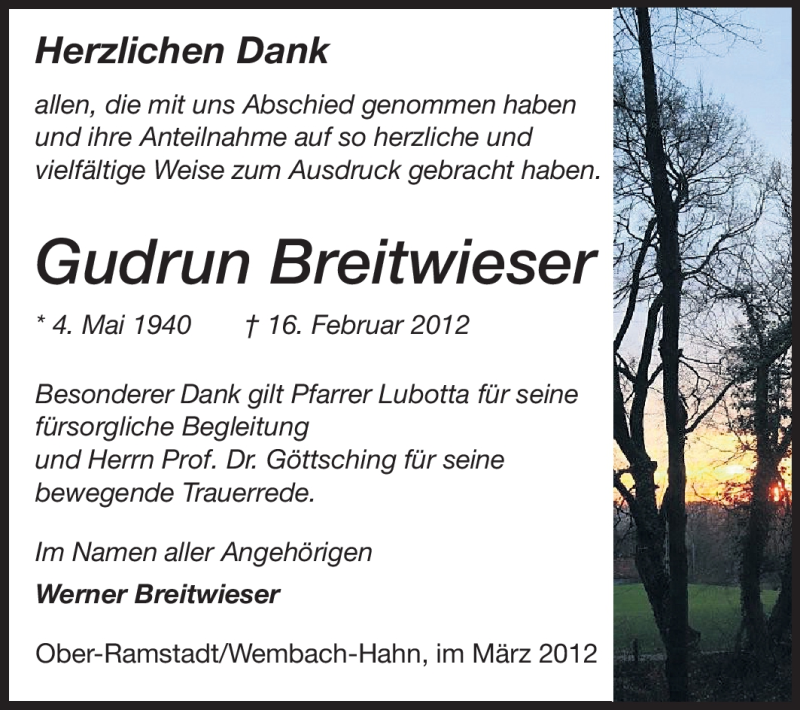 Herzlichen Dank

allen, die mit uns Abschied genommen haben und ihre Anteilnahme auf so herzliche und vielfältige Weise zum Ausdruck gebracht haben.

Gudrun Breitwieser

* 4. Mai 1940 † 16. Februar 2012

Besonderer Dank gilt Pfarrer Lubotta für seine fürsorgliche Begleitung
und Herrn Prof. Dr. Göttsching für seine bewegende Trauerrede.

Im Namen aller Angehörigen

Werner Breitwieser

Ober-Ramstadt/Wembach-Hahn, im März 2012